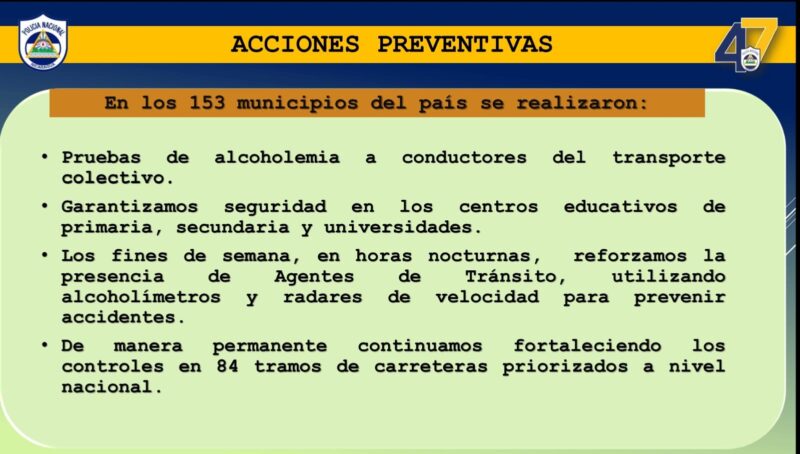 POLICIA NACIONAL

ACCIONES PREVENTIVAS

47

En los 153 municipios del país se realizaron:

• Pruebas de alcoholemia a conductores del transporte colectivo.

• Garantizamos seguridad en los centros educativos de primaria, secundaria y universidades.

• Los fines de semana, en horas nocturnas, reforzamos la presencia de Agentes de Tránsito, utilizando alcoholímetros y radares de velocidad para prevenir accidentes.

• De manera permanente continuamos fortaleciendo los controles en 84 tramos de carreteras priorizados a nivel nacional.